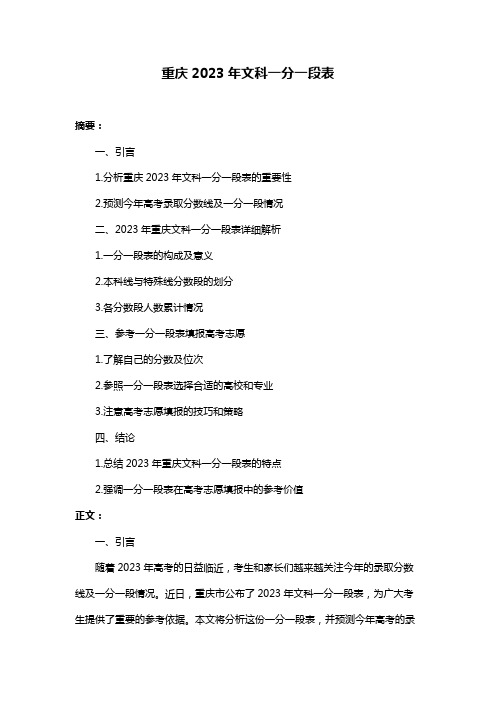 重庆 2023 年文科一分一段表

摘要：

一、引言

1.分析重庆 2023 年文科一分一段表的重要性

2.预测今年高考录取分数线及一分一段情况

二、2023 年重庆文科一分一段表详细解析

1.一分一段表的构成及意义

2.本科线与特殊线分数段的划分

3.各分数段人数累计情况

三、参考一分一段表填报高考志愿

1.了解自己的分数及位次

2.参照一分一段表选择合适的高校和专业

3.注意高考志愿填报的技巧和策略

四、结论

1.总结 2023 年重庆文科一分一段表的特点

2.强调一分一段表在高考志愿填报中的参考价值

正文：

一、引言

随着 2023 年高考的日益临近，考生和家长们越来越关注今年的录取分数线及一分一段情况。近日，重庆市公布了 2023 年文科一分一段表，为广大考生提供了重要的参考依据。本文将分析这份一分一段表，并预测今年高考的录